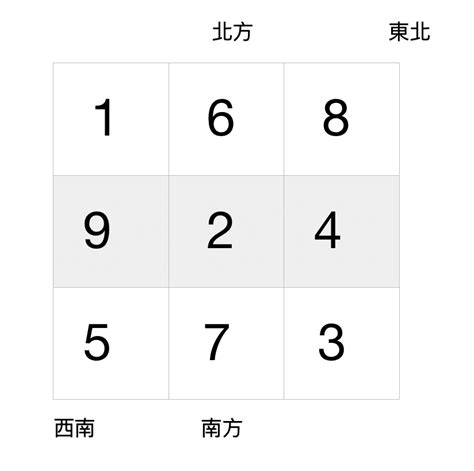 北方 東北

| 1 | 6 | 8 |
|---|---|---|
| 9 | 2 | 4 |
| 5 | 7 | 3 |

西南 南方